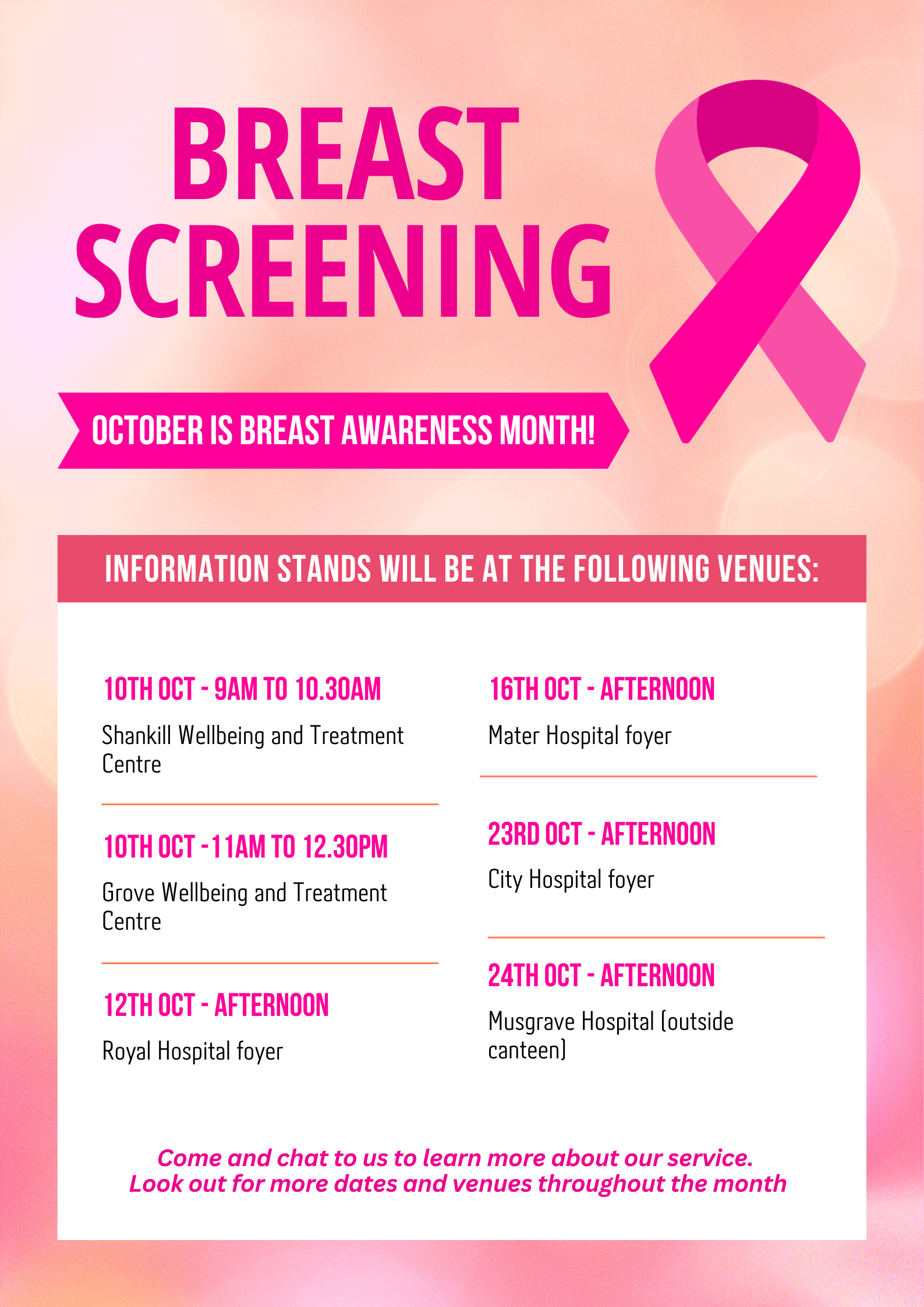 BREAST SCREENING

OCTOBER IS BREAST AWARENESS MONTH!

INFORMATION STANDS WILL BE AT THE FOLLOWING VENUES:

10TH OCT - 9AM TO 10.30AM

Shankill Wellbeing and Treatment Centre

10TH OCT -11AM TO 12.30PM

Grove Wellbeing and Treatment Centre

12TH OCT - AFTERNOON

Royal Hospital foyer

16TH OCT - AFTERNOON

Mater Hospital foyer

23RD OCT - AFTERNOON

City Hospital foyer

24TH OCT - AFTERNOON

Musgrave Hospital (outside canteen)

Come and chat to us to learn more about our service. Look out for more dates and venues throughout the month